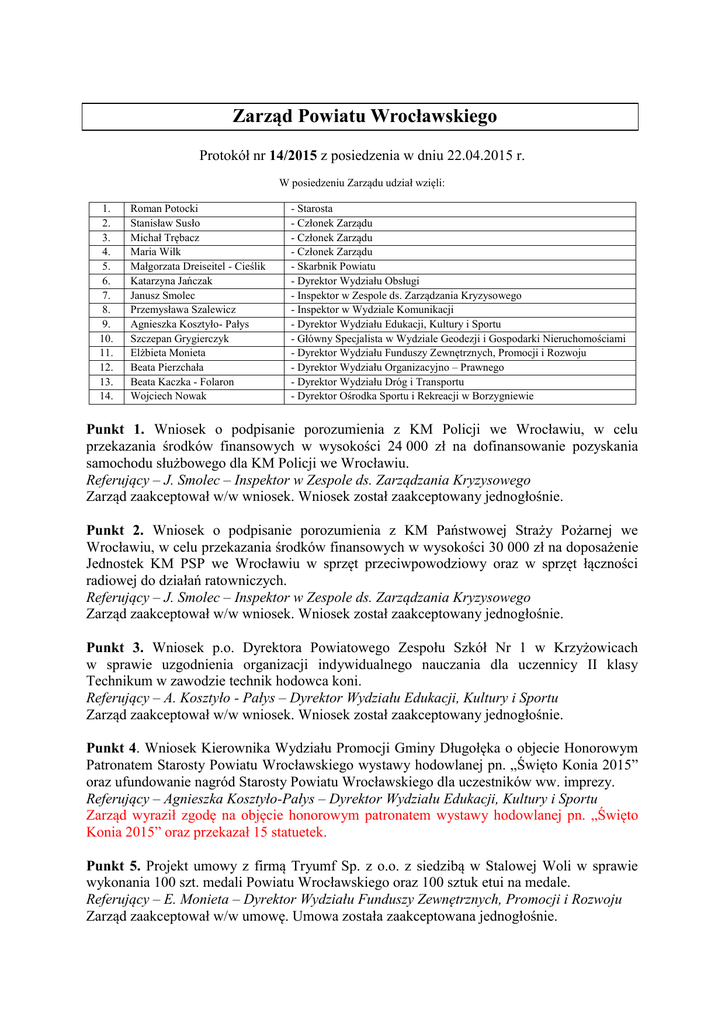 Zarząd Powiatu Wrocławskiego

Protokół nr 14/2015 z posiedzenia w dniu 22.04.2015 r.

W posiedzeniu Zarządu udział wzięli:

| 1. | Roman Potocki | - Starosta |
|---|---|---|
| 2. | Stanisław Susło | - Członek Zarządu |
| 3. | Michał Trębacz | - Członek Zarządu |
| 4. | Maria Wilk | - Członek Zarządu |
| 5. | Małgorzata Dreiseitel - Cieślik | - Skarbnik Powiatu |
| 6. | Katarzyna Jańczak | - Dyrektor Wydziału Obsługi |
| 7. | Janusz Smolec | - Inspektor w Zespole ds. Zarządzania Kryzysowego |
| 8. | Przemysława Szalewicz | - Inspektor w Wydziale Komunikacji |
| 9. | Agnieszka Kosztyło- Pałys | - Dyrektor Wydziału Edukacji, Kultury i Sportu |
| 10. | Szczepan Grygierczyk | - Główny Specjalista w Wydziale Geodezji i Gospodarki Nieruchomościami |
| 11. | Elżbieta Monieta | - Dyrektor Wydziału Funduszy Zewnętrznych, Promocji i Rozwoju |
| 12. | Beata Pierzchała | - Dyrektor Wydziału Organizacyjno – Prawnego |
| 13. | Beata Kaczka - Folaron | - Dyrektor Wydziału Dróg i Transportu |
| 14. | Wojciech Nowak | - Dyrektor Ośrodka Sportu i Rekreacji w Borzygniewie |

Punkt 1. Wniosek o podpisanie porozumienia z KM Policji we Wrocławiu, w celu przekazania środków finansowych w wysokości 24 000 zł na dofinansowanie pozyskania samochodu służbowego dla KM Policji we Wrocławiu.
Referujący – J. Smolec – Inspektor w Zespole ds. Zarządzania Kryzysowego
Zarząd zaakceptował w/w wniosek. Wniosek został zaakceptowany jednogłośnie.

Punkt 2. Wniosek o podpisanie porozumienia z KM Państwowej Straży Pożarnej we Wrocławiu, w celu przekazania środków finansowych w wysokości 30 000 zł na doposażenie Jednostek KM PSP we Wrocławiu w sprzęt przeciwpowodziowy oraz w sprzęt łączności radiowej do działań ratowniczych.
Referujący – J. Smolec – Inspektor w Zespole ds. Zarządzania Kryzysowego
Zarząd zaakceptował w/w wniosek. Wniosek został zaakceptowany jednogłośnie.

Punkt 3. Wniosek p.o. Dyrektora Powiatowego Zespołu Szkół Nr 1 w Krzyżowicach w sprawie uzgodnienia organizacji indywidualnego nauczania dla uczennicy II klasy Technikum w zawodzie technik hodowca koni.
Referujący – A. Kosztyło - Pałys – Dyrektor Wydziału Edukacji, Kultury i Sportu
Zarząd zaakceptował w/w wniosek. Wniosek został zaakceptowany jednogłośnie.

Punkt 4. Wniosek Kierownika Wydziału Promocji Gminy Długołęka o objecie Honorowym Patronatem Starosty Powiatu Wrocławskiego wystawy hodowlanej pn. „Święto Konia 2015” oraz ufundowanie nagród Starosty Powiatu Wrocławskiego dla uczestników ww. imprezy.
Referujący – Agnieszka Kosztyło-Pałys – Dyrektor Wydziału Edukacji, Kultury i Sportu
Zarząd wyraził zgodę na objęcie honorowym patronatem wystawy hodowlanej pn. „Święto Konia 2015” oraz przekazał 15 statuetek.

Punkt 5. Projekt umowy z firmą Tryumf Sp. z o.o. z siedzibą w Stalowej Woli w sprawie wykonania 100 szt. medali Powiatu Wrocławskiego oraz 100 sztuk etui na medale.
Referujący – E. Monieta – Dyrektor Wydziału Funduszy Zewnętrznych, Promocji i Rozwoju
Zarząd zaakceptował w/w umowę. Umowa została zaakceptowana jednogłośnie.